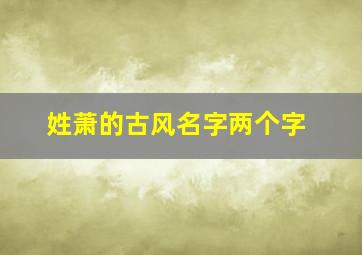 姓萧的古风名字两个字